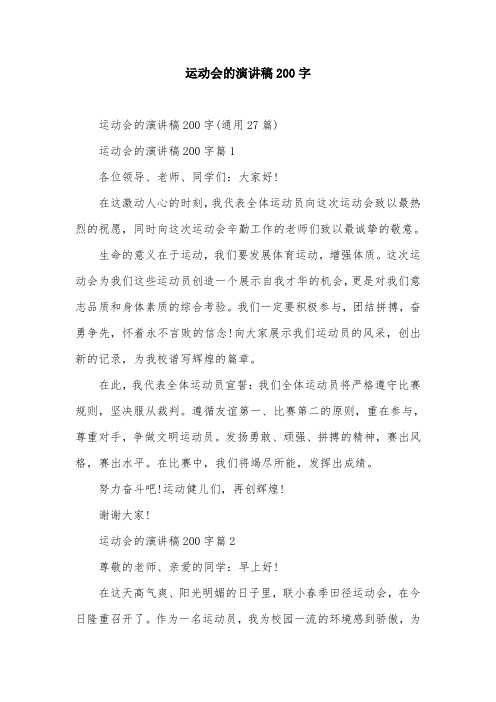 运动会的演讲稿200字

运动会的演讲稿200字(通用27篇)

运动会的演讲稿200字篇1

各位领导、老师、同学们：大家好!

在这激动人心的时刻，我代表全体运动员向这次运动会致以最热烈的祝愿，同时向这次运动会辛勤工作的老师们致以最诚挚的敬意。

生命的意义在于运动，我们要发展体育运动，增强体质。这次运动会为我们这些运动员创造一个展示自我才华的机会，更是对我们意志品质和身体素质的综合考验。我们一定要积极参与，团结拼搏，奋勇争先，怀着永不言败的信念!向大家展示我们运动员的风采，创出新的记录，为我校谱写辉煌的篇章。

在此，我代表全体运动员宣誓：我们全体运动员将严格遵守比赛规则，坚决服从裁判。遵循友谊第一、比赛第二的原则，重在参与，尊重对手，争做文明运动员。发扬勇敢、顽强、拼搏的精神，赛出风格，赛出水平。在比赛中，我们将竭尽所能，发挥出成绩。

努力奋斗吧!运动健儿们，再创辉煌!

谢谢大家!

运动会的演讲稿200字篇2

尊敬的老师、亲爱的同学：早上好!

在这天高气爽、阳光明媚的日子里，联小春季田径运动会，在今日隆重召开了。作为一名运动员，我为校园一流的环境感到骄傲，为